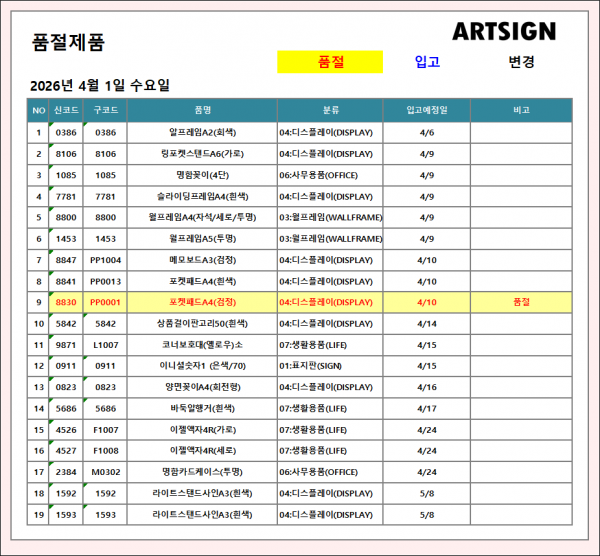 품절제품

ARTSIGN

품절 입고 변경

2026년 4월 1일 수요일

| NO | 신코드 | 구코드 | 품명 | 분류 | 입고예정일 | 비고 |
|---|---|---|---|---|---|---|
| 1 | 0386 | 0386 | 알프레임A2(회색) | 04:디스플레이(DISPLAY) | 4/6 | |
| 2 | 8106 | 8106 | 링포켓스탠드A6(가로) | 04:디스플레이(DISPLAY) | 4/9 | |
| 3 | 1085 | 1085 | 명함꽂이(4단) | 06:사무용품(OFFICE) | 4/9 | |
| 4 | 7781 | 7781 | 슬라이딩프레임A4(흰색) | 04:디스플레이(DISPLAY) | 4/9 | |
| 5 | 8800 | 8800 | 월프레임A4(자석/세로/투명) | 03:월프레임(WALLFRAME) | 4/9 | |
| 6 | 1453 | 1453 | 월프레임A5(투명) | 03:월프레임(WALLFRAME) | 4/9 | |
| 7 | 8847 | PP1004 | 메모보드A3(검정) | 04:디스플레이(DISPLAY) | 4/10 | |
| 8 | 8841 | PP0013 | 포켓패드A4(흰색) | 04:디스플레이(DISPLAY) | 4/10 | |
| 9 | 8830 | PP0001 | 포켓패드A4(검정) | 04:디스플레이(DISPLAY) | 4/10 | 품절 |
| 10 | 5842 | 5842 | 상품걸이판고리50(흰색) | 04:디스플레이(DISPLAY) | 4/14 | |
| 11 | 9871 | L1007 | 코너보호대(옐로우)소 | 07:생활용품(LIFE) | 4/15 | |
| 12 | 0911 | 0911 | 이니셜숫자1 (은색/70) | 01:표지판(SIGN) | 4/15 | |
| 13 | 0823 | 0823 | 양면꽂이A4(회전형) | 04:디스플레이(DISPLAY) | 4/16 | |
| 14 | 5686 | 5686 | 바둑알행거(흰색) | 07:생활용품(LIFE) | 4/17 | |
| 15 | 4526 | F1007 | 이젤액자4R(가로) | 07:생활용품(LIFE) | 4/24 | |
| 16 | 4527 | F1008 | 이젤액자4R(세로) | 07:생활용품(LIFE) | 4/24 | |
| 17 | 2384 | M0302 | 명함카드케이스(투명) | 06:사무용품(OFFICE) | 4/24 | |
| 18 | 1592 | 1592 | 라이트스탠드사인A3(흰색) | 04:디스플레이(DISPLAY) | 5/8 | |
| 19 | 1593 | 1593 | 라이트스탠드사인A3(흰색) | 04:디스플레이(DISPLAY) | 5/8 | |